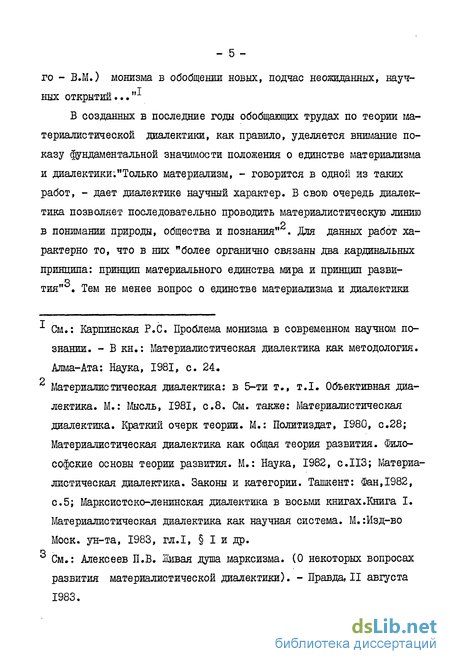 - 5 -

го - В.М.) монизма в обобщении новых, подчас неожиданных, научных открытий..."$^I$

В созданных в последние годы обобщающих трудах по теории материалистической диалектики, как правило, уделяется внимание показу фундаментальной значимости положения о единстве материализма и диалектики:"Только материализм, - говорится в одной из таких работ, - дает диалектике научный характер. В свою очередь диалектика позволяет последовательно проводить материалистическую линию в понимании природы, общества и познания"$^2$. Для данных работ характерно то, что в них "более органично связаны два кардинальных принципа: принцип материального единства мира и принцип развития"$^3$. Тем не менее вопрос о единстве материализма и диалектики

$^I$ См.: Карпинская Р.С. Проблема монизма в современном научном познании. - В кн.: Материалистическая диалектика как методология. Алма-Ата: Наука, I98I, с. 24.

$^2$ Материалистическая диалектика: в 5-ти т., т.I. Объективная диалектика. М.: Мысль, I98I, с.8. См. также: Материалистическая диалектика. Краткий очерк теории. М.: Политиздат, I980, с.28; Материалистическая диалектика как общая теория развития. Философские основы теории развития. М.: Наука, I982, с.II3; Материалистическая диалектика. Законы и категории. Ташкент: Фан,I982, с.5; Марксистско-ленинская диалектика в восьми книгах.Книга I. Материалистическая диалектика как научная система. М.:Изд-во Моск. ун-та, I983, гл.I, § I и др.

$^3$ См.: Алексеев П.В. Живая душа марксизма. (О некоторых вопросах развития материалистической диалектики). - Правда,II августа I983.

dsLib.net
библиотека диссертаций